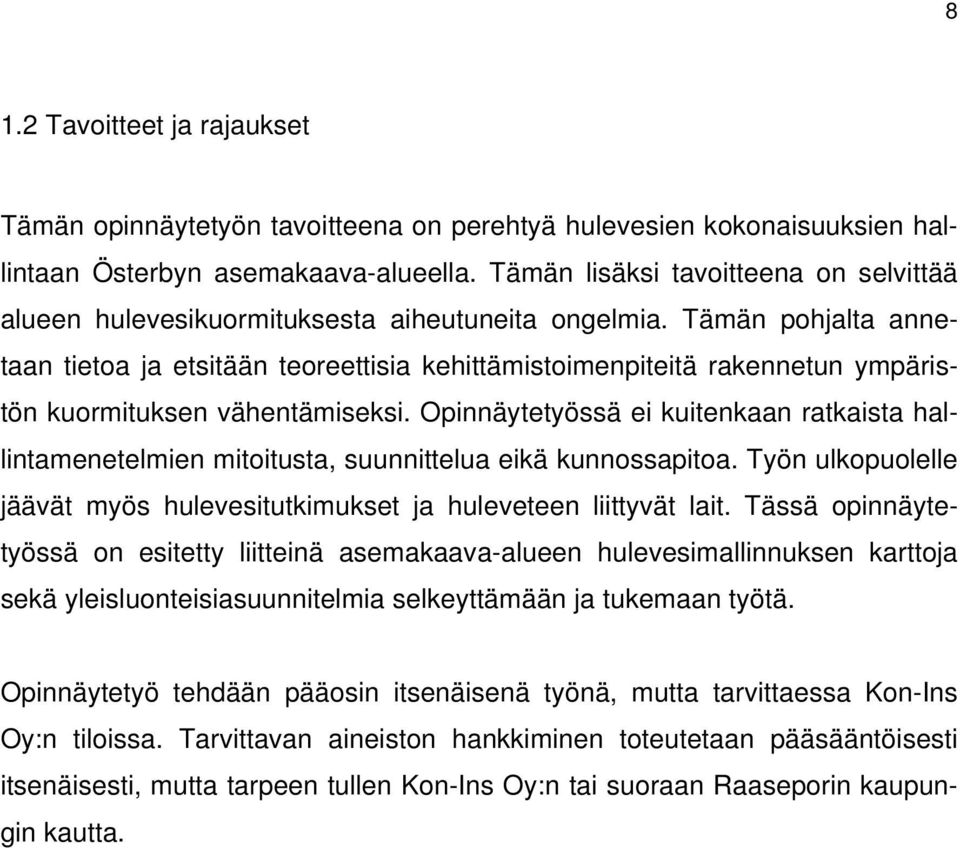 8

1.2 Tavoitteet ja rajaukset

Tämän opinnäytetyön tavoitteena on perehtyä hulevesien kokonaisuuksien hallintaan Österbyn asemakaava-alueella. Tämän lisäksi tavoitteena on selvittää alueen hulevesikuormituksesta aiheutuneita ongelmia. Tämän pohjalta annetaan tietoa ja etsitään teoreettisia kehittämistoimenpiteitä rakennetun ympäristön kuormituksen vähentämiseksi. Opinnäytetyössä ei kuitenkaan ratkaista hallintamenetelmien mitoitusta, suunnittelua eikä kunnossapitoa. Työn ulkopuolelle jäävät myös hulevesitutkimukset ja huleveteen liittyvät lait. Tässä opinnäytetyössä on esitetty liitteinä asemakaava-alueen hulevesimallinnuksen karttoja sekä yleisluonteisiasuunnitelmia selkeyttämään ja tukemaan työtä.

Opinnäytetyö tehdään pääosin itsenäisenä työnä, mutta tarvittaessa Kon-Ins Oy:n tiloissa. Tarvittavan aineiston hankkiminen toteutetaan pääsääntöisesti itsenäisesti, mutta tarpeen tullen Kon-Ins Oy:n tai suoraan Raaseporin kaupungin kautta.